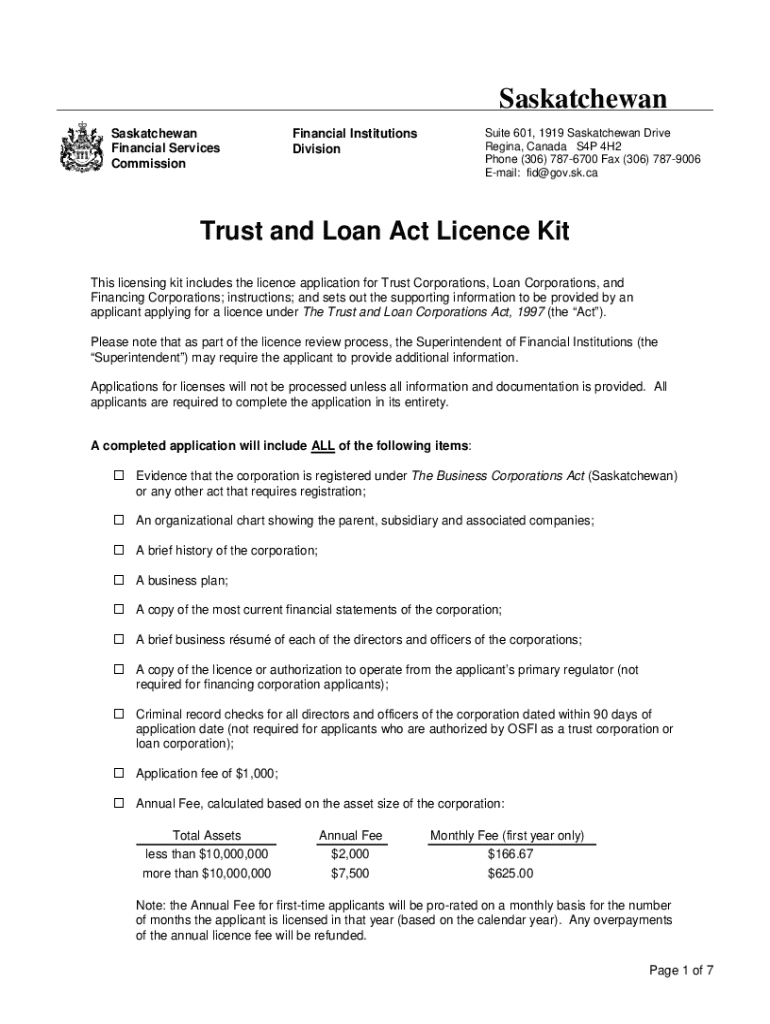 Saskatchewan

Saskatchewan Financial Services Commission

Financial Institutions Division

Suite 601, 1919 Saskatchewan Drive
Regina, Canada S4P 4H2
Phone (306) 787-6700 Fax (306) 787-9006
E-mail: fid@gov.sk.ca

Trust and Loan Act Licence Kit

This licensing kit includes the licence application for Trust Corporations, Loan Corporations, and Financing Corporations; instructions; and sets out the supporting information to be provided by an applicant applying for a licence under The Trust and Loan Corporations Act, 1997 (the "Act").

Please note that as part of the licence review process, the Superintendent of Financial Institutions (the "Superintendent") may require the applicant to provide additional information.

Applications for licenses will not be processed unless all information and documentation is provided. All applicants are required to complete the application in its entirety.

A completed application will include ALL of the following items:

☐ Evidence that the corporation is registered under The Business Corporations Act (Saskatchewan) or any other act that requires registration;

☐ An organizational chart showing the parent, subsidiary and associated companies;

☐ A brief history of the corporation;

☐ A business plan;

☐ A copy of the most current financial statements of the corporation;

☐ A brief business résumé of each of the directors and officers of the corporations;

☐ A copy of the licence or authorization to operate from the applicant's primary regulator (not required for financing corporation applicants);

☐ Criminal record checks for all directors and officers of the corporation dated within 90 days of application date (not required for applicants who are authorized by OSFI as a trust corporation or loan corporation);

☐ Application fee of $1,000;

☐ Annual Fee, calculated based on the asset size of the corporation:

| Total Assets | Annual Fee | Monthly Fee (first year only) |
|---|---|---|
| less than $10,000,000 | $2,000 | $166.67 |
| more than $10,000,000 | $7,500 | $625.00 |

Note: the Annual Fee for first-time applicants will be pro-rated on a monthly basis for the number of months the applicant is licensed in that year (based on the calendar year). Any overpayments of the annual licence fee will be refunded.

Page 1 of 7